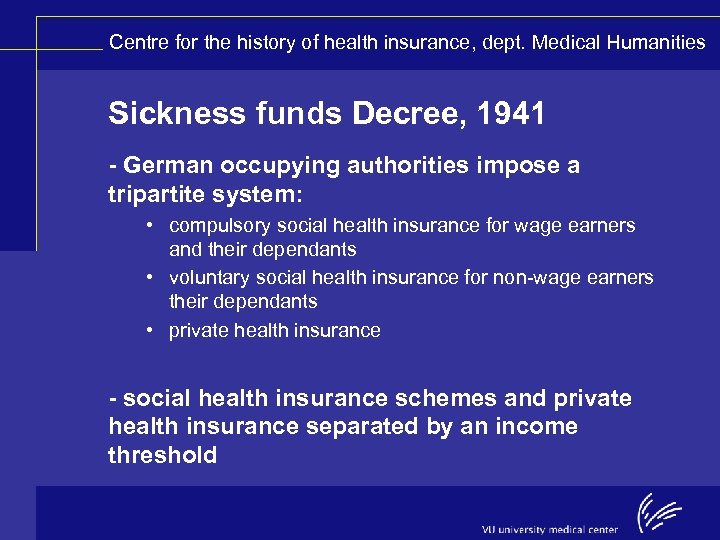 Centre for the history of health insurance, dept. Medical Humanities

Sickness funds Decree, 1941

- German occupying authorities impose a tripartite system:

• compulsory social health insurance for wage earners and their dependants
• voluntary social health insurance for non-wage earners their dependants
• private health insurance

- social health insurance schemes and private health insurance separated by an income threshold

VU university medical center